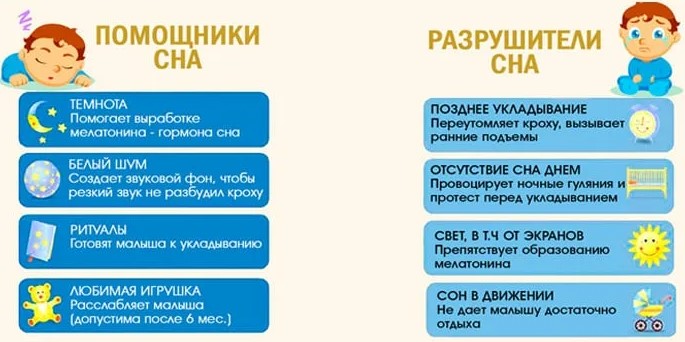 ПОМОЩНИКИ СНА

ТЕМНОТА
Помогает выработке мелатонина - гормона сна

БЕЛЫЙ ШУМ
Создает звуковой фон, чтобы резкий звук не разбудил кроху

РИТУАЛЫ
Готовят малыша к укладыванию

ЛЮБИМАЯ ИГРУШКА
Расслабляет малыша (допустима после 6 мес.)

РАЗРУШИТЕЛИ СНА

ПОЗДНЕЕ УКЛАДЫВАНИЕ
Переутомляет кроху, вызывает ранние подъемы

ОТСУТСТВИЕ СНА ДНЕМ
Провоцирует ночные гуляния и протест перед укладыванием

СВЕТ, В Т.Ч ОТ ЭКРАНОВ
Препятствует образованию мелатонина

СОН В ДВИЖЕНИИ
Не дает малышу достаточно отдыха